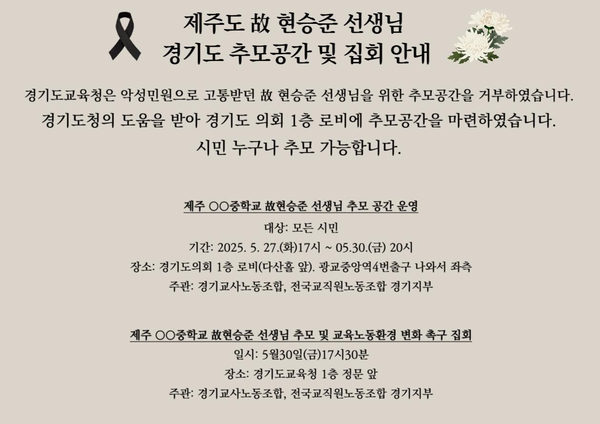 제주도 故 현승준 선생님
경기도 추모공간 및 집회 안내

경기도교육청은 악성민원으로 고통받던 故 현승준 선생님을 위한 추모공간을 거부하였습니다.
경기도청의 도움을 받아 경기도 의회 1층 로비에 추모공간을 마련하였습니다.
시민 누구나 추모 가능합니다.

제주 ○○중학교 故현승준 선생님 추모 공간 운영

대상: 모든 시민

기간: 2025. 5. 27.(화)17시 ~ 05.30.(금) 20시

장소: 경기도의회 1층 로비(다산홀 앞). 광교중앙역4번출구 나와서 좌측

주관: 경기교사노동조합, 전국교직원노동조합 경기지부

제주 ○○중학교 故현승준 선생님 추모 및 교육노동환경 변화 촉구 집회

일시: 5월30일(금)17시30분

장소: 경기도교육청 1층 정문 앞

주관: 경기교사노동조합, 전국교직원노동조합 경기지부